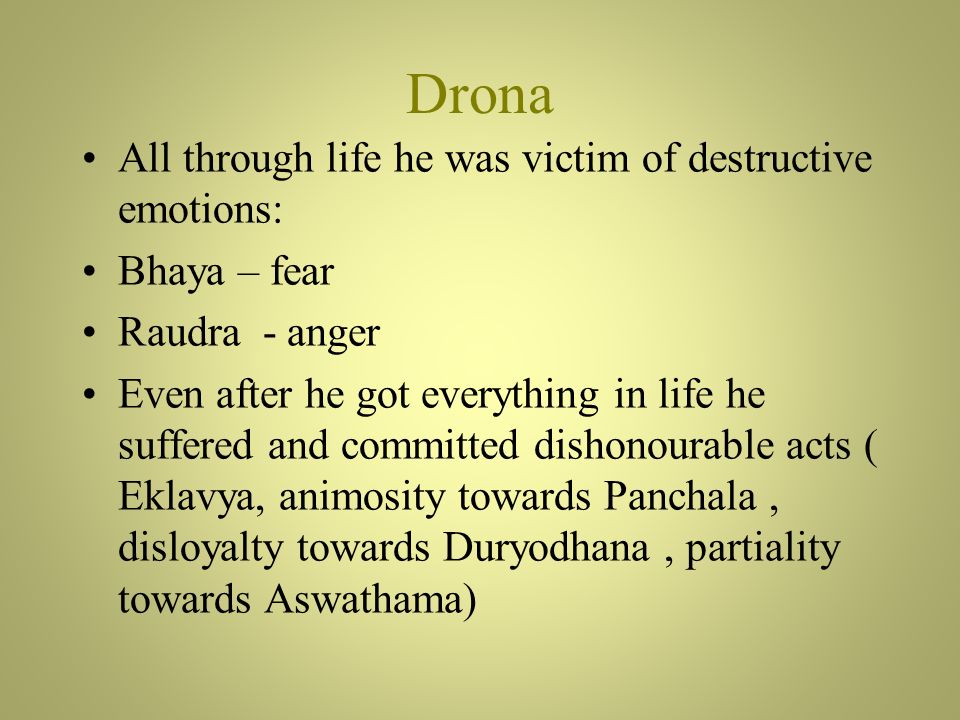 Drona

• All through life he was victim of destructive emotions:
• Bhaya – fear
• Raudra - anger
• Even after he got everything in life he suffered and committed dishonourable acts ( Eklavya, animosity towards Panchala , disloyalty towards Duryodhana , partiality towards Aswathama)